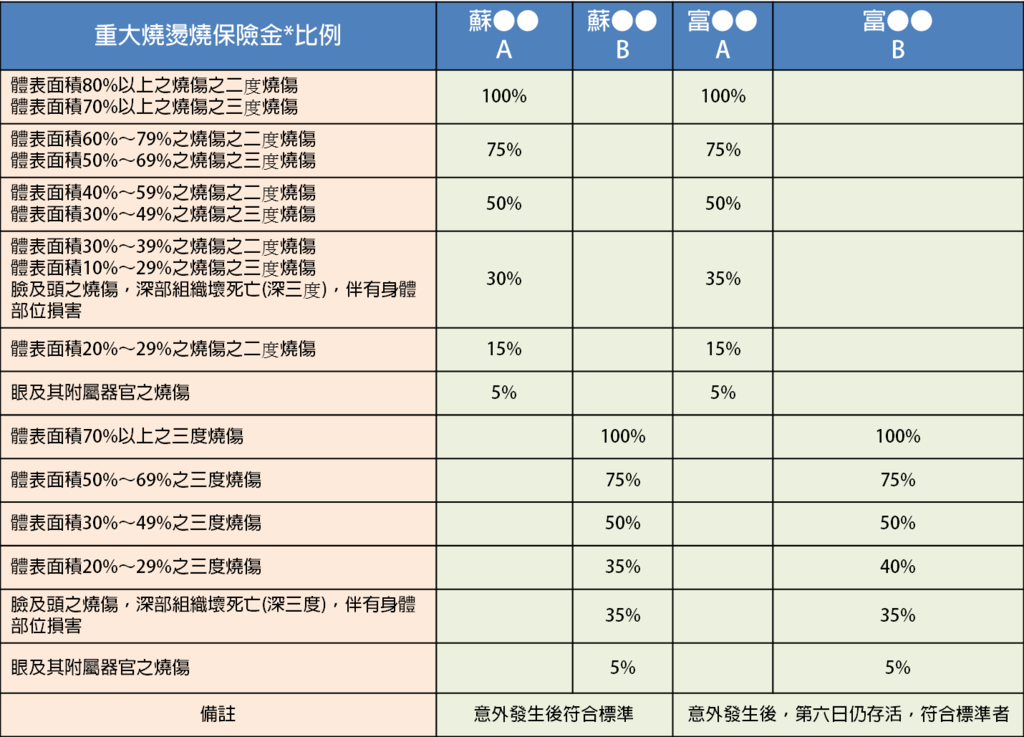 | 重大燒燙燒保險金*比例 | 蘇●● A | 蘇●● B | 富●● A | 富●● B |
|---|---|---|---|---|
| 體表面積80%以上之燒傷之二度燒傷 體表面積70%以上之燒傷之三度燒傷 | 100% | | 100% | |
| 體表面積60%～79%之燒傷之二度燒傷 體表面積50%～69%之燒傷之三度燒傷 | 75% | | 75% | |
| 體表面積40%～59%之燒傷之二度燒傷 體表面積30%～49%之燒傷之三度燒傷 | 50% | | 50% | |
| 體表面積30%～39%之燒傷之二度燒傷 體表面積10%～29%之燒傷之三度燒傷 臉及頭之燒傷，深部組織壞死亡(深三度)，伴有身體部位損害 | 30% | | 35% | |
| 體表面積20%～29%之燒傷之二度燒傷 | 15% | | 15% | |
| 眼及其附屬器官之燒傷 | 5% | | 5% | |
| 體表面積70%以上之三度燒傷 | | 100% | | 100% |
| 體表面積50%～69%之三度燒傷 | | 75% | | 75% |
| 體表面積30%～49%之三度燒傷 | | 50% | | 50% |
| 體表面積20%～29%之三度燒傷 | | 35% | | 40% |
| 臉及頭之燒傷，深部組織壞死亡(深三度)，伴有身體部位損害 | | 35% | | 35% |
| 眼及其附屬器官之燒傷 | | 5% | | 5% |
| 備註 | 意外發生後符合標準 | | 意外發生後，第六日仍存活，符合標準者 | |